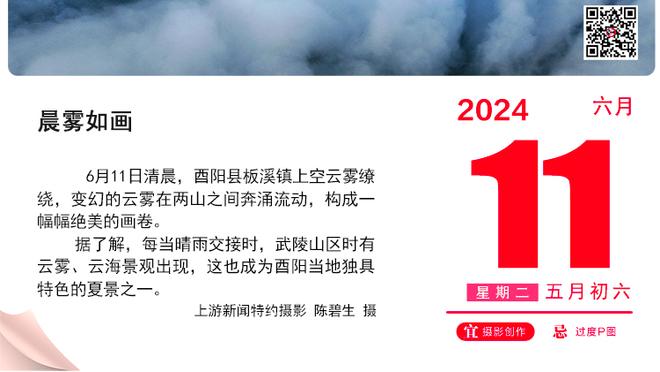 晨雾如画

6月11日清晨，酉阳县板溪镇上空云雾缭绕，变幻的云雾在两山之间奔涌流动，构成一幅幅绝美的画卷。

据了解，每当晴雨交接时，武陵山区时有云雾、云海景观出现，这也成为酉阳当地独具特色的夏景之一。

上游新闻特约摄影 陈碧生 摄

2024 六月

11

星期二 五月初六

宜 摄影创作 忌 过度P图